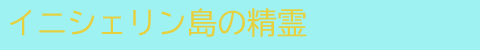 イニシェリン島の精霊